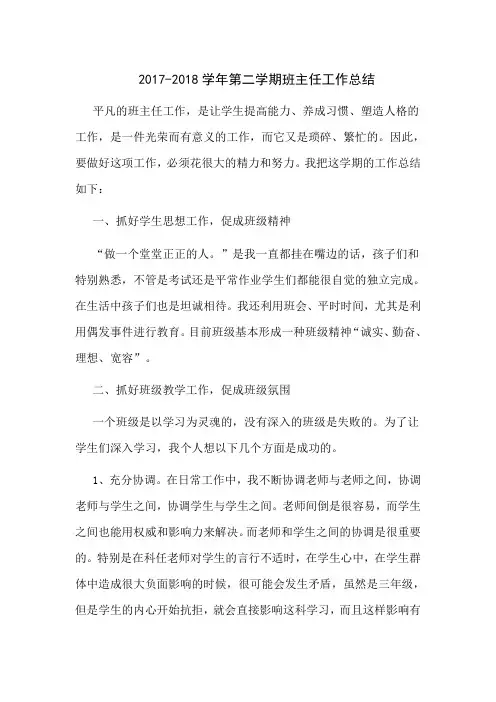 2017-2018 学年第二学期班主任工作总结

平凡的班主任工作，是让学生提高能力、养成习惯、塑造人格的工作，是一件光荣而有意义的工作，而它又是琐碎、繁忙的。因此，要做好这项工作，必须花很大的精力和努力。我把这学期的工作总结如下：

一、抓好学生思想工作，促成班级精神

“做一个堂堂正正的人。”是我一直都挂在嘴边的话，孩子们和特别熟悉，不管是考试还是平常作业学生们都能很自觉的独立完成。在生活中孩子们也是坦诚相待。我还利用班会、平时时间，尤其是利用偶发事件进行教育。目前班级基本形成一种班级精神“诚实、勤奋、理想、宽容”。

二、抓好班级教学工作，促成班级氛围

一个班级是以学习为灵魂的，没有深入的班级是失败的。为了让学生们深入学习，我个人想以下几个方面是成功的。

1、充分协调。在日常工作中，我不断协调老师与老师之间，协调老师与学生之间，协调学生与学生之间。老师间倒是很容易，而学生之间也能用权威和影响力来解决。而老师和学生之间的协调是很重要的。特别是在科任老师对学生的言行不适时，在学生心中，在学生群体中造成很大负面影响的时候，很可能会发生矛盾，虽然是三年级，但是学生的内心开始抗拒，就会直接影响这科学习，而且这样影响有